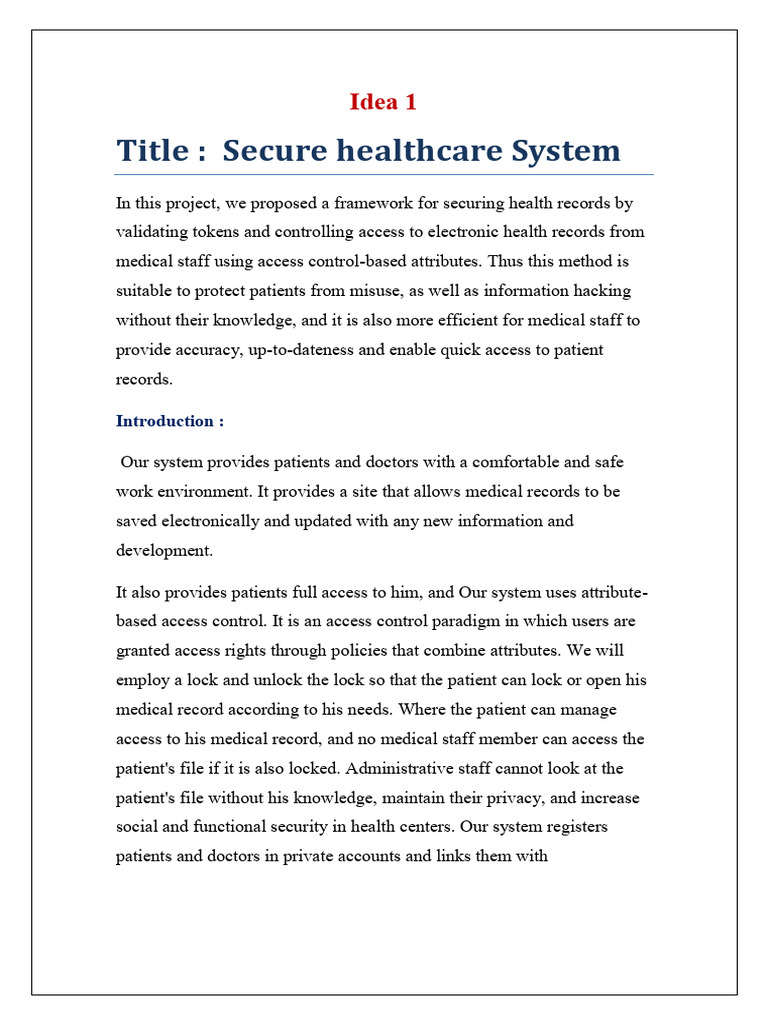 Idea 1

Title : Secure healthcare System

In this project, we proposed a framework for securing health records by validating tokens and controlling access to electronic health records from medical staff using access control-based attributes. Thus this method is suitable to protect patients from misuse, as well as information hacking without their knowledge, and it is also more efficient for medical staff to provide accuracy, up-to-dateness and enable quick access to patient records.

Introduction :

Our system provides patients and doctors with a comfortable and safe work environment. It provides a site that allows medical records to be saved electronically and updated with any new information and development.

It also provides patients full access to him, and Our system uses attribute-based access control. It is an access control paradigm in which users are granted access rights through policies that combine attributes. We will employ a lock and unlock the lock so that the patient can lock or open his medical record according to his needs. Where the patient can manage access to his medical record, and no medical staff member can access the patient's file if it is also locked. Administrative staff cannot look at the patient's file without his knowledge, maintain their privacy, and increase social and functional security in health centers. Our system registers patients and doctors in private accounts and links them with